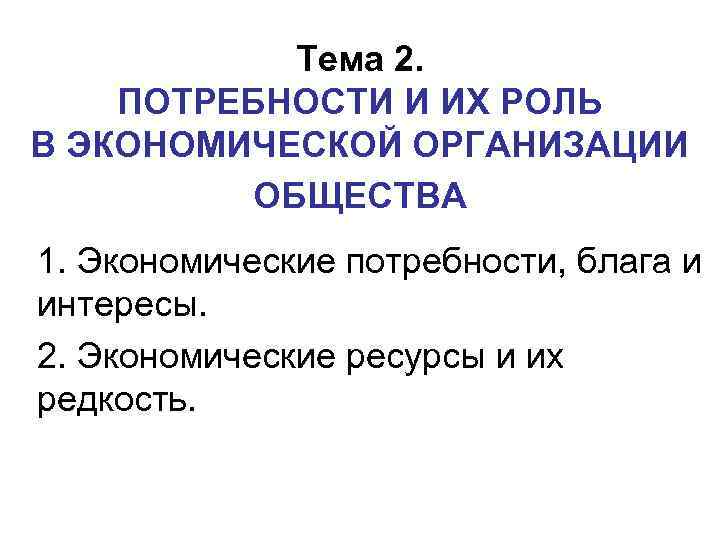 Тема 2.
ПОТРЕБНОСТИ И ИХ РОЛЬ В ЭКОНОМИЧЕСКОЙ ОРГАНИЗАЦИИ ОБЩЕСТВА

1. Экономические потребности, блага и интересы.

2. Экономические ресурсы и их редкость.